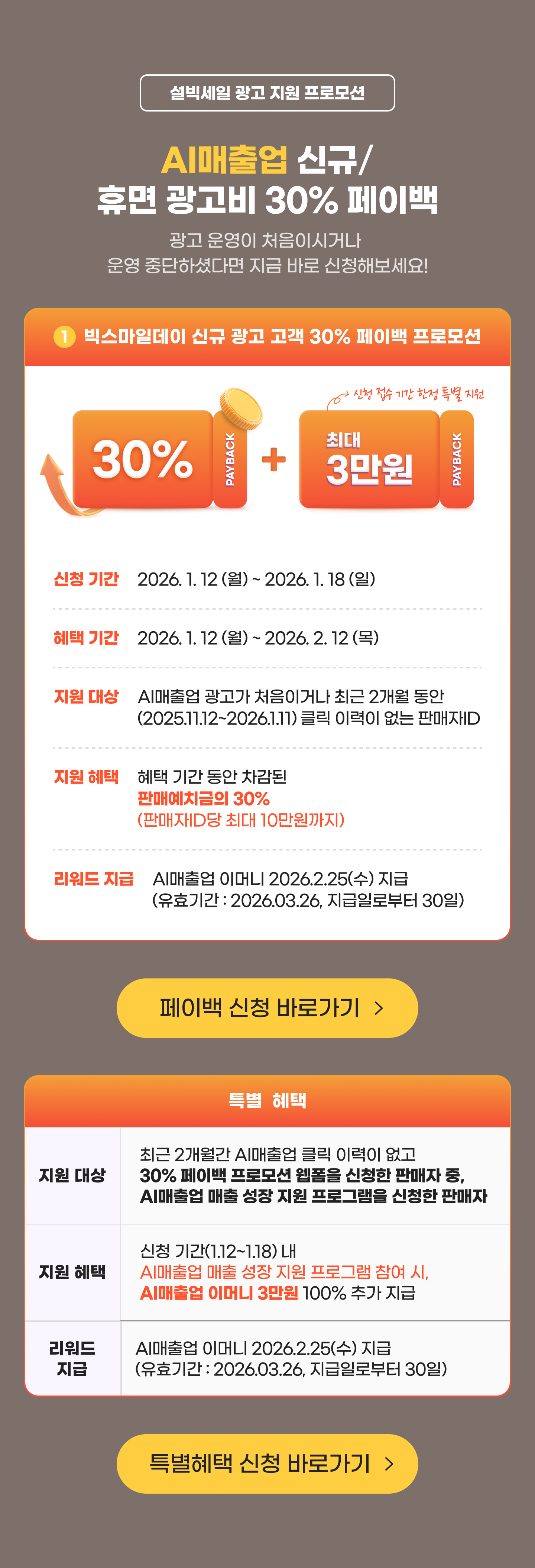 설빅세일 광고 지원 프로모션

AI매출업 신규/
휴면 광고비 30% 페이백

광고 운영이 처음이시거나
운영 중단하셨다면 지금 바로 신청해보세요!

1 빅스마일데이 신규 광고 고객 30% 페이백 프로모션

신청 접수 기간 한정 특별 지원

30% PAYBACK + 최대 3만원 PAYBACK

신청 기간 2026. 1. 12 (월) ~ 2026. 1. 18 (일)

혜택 기간 2026. 1. 12 (월) ~ 2026. 2. 12 (목)

지원 대상 AI매출업 광고가 처음이거나 최근 2개월 동안 (2025.11.12~2026.1.11) 클릭 이력이 없는 판매자ID

지원 혜택 혜택 기간 동안 차감된 판매예치금의 30% (판매자ID당 최대 10만원까지)

리워드 지급 AI매출업 이머니 2026.2.25(수) 지급 (유효기간 : 2026.03.26, 지급일로부터 30일)

페이백 신청 바로가기 >

특별 혜택

| 지원 대상 | 최근 2개월간 AI매출업 클릭 이력이 없고 30% 페이백 프로모션 웹폼을 신청한 판매자 중, AI매출업 매출 성장 지원 프로그램을 신청한 판매자 |
|---|---|
| 지원 혜택 | 신청 기간(1.12~1.18) 내 AI매출업 매출 성장 지원 프로그램 참여 시, AI매출업 이머니 3만원 100% 추가 지급 |
| 리워드 지급 | AI매출업 이머니 2026.2.25(수) 지급 (유효기간 : 2026.03.26, 지급일로부터 30일) |

특별혜택 신청 바로가기 >